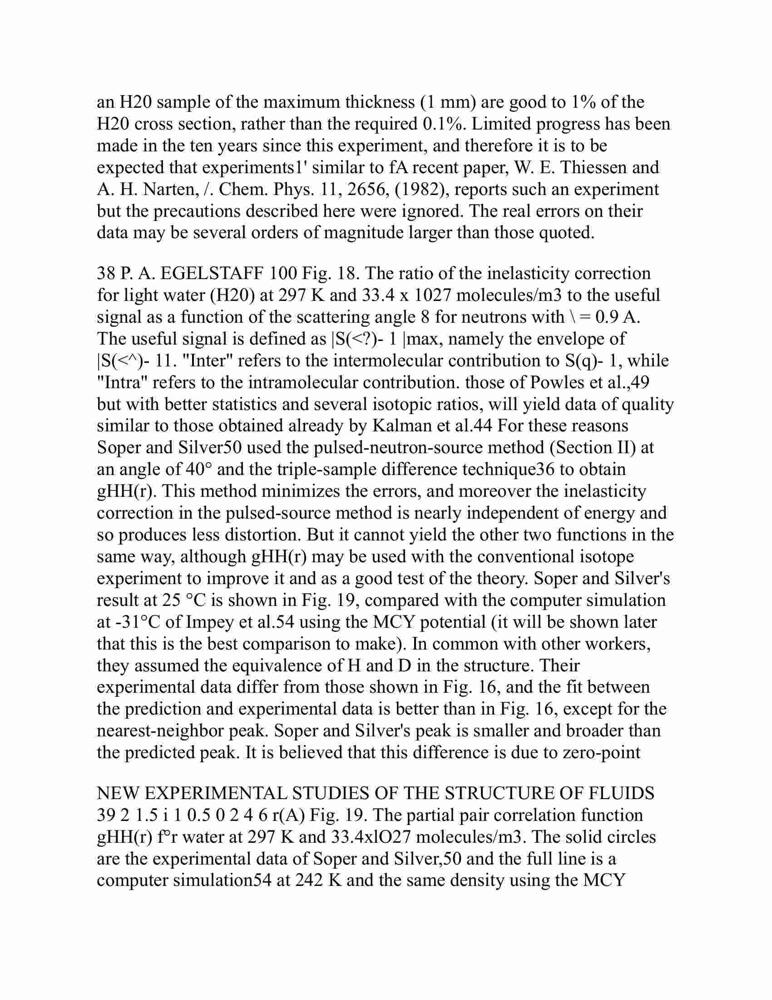 an H20 sample of the maximum thickness (1 mm) are good to 1% of the H20 cross section, rather than the required 0.1%. Limited progress has been made in the ten years since this experiment, and therefore it is to be expected that experiments1' similar to fA recent paper, W. E. Thiessen and A. H. Narten, /. Chem. Phys. 11, 2656, (1982), reports such an experiment but the precautions described here were ignored. The real errors on their data may be several orders of magnitude larger than those quoted.

38 P. A. EGELSTAFF 100 Fig. 18. The ratio of the inelasticity correction for light water (H20) at 297 K and 33.4 x 1027 molecules/m3 to the useful signal as a function of the scattering angle 8 for neutrons with \ = 0.9 A. The useful signal is defined as |S(<?)- 1 |max, namely the envelope of |S(<^)- 11. "Inter" refers to the intermolecular contribution to S(q)- 1, while "Intra" refers to the intramolecular contribution. those of Powles et al.,49 but with better statistics and several isotopic ratios, will yield data of quality similar to those obtained already by Kalman et al.44 For these reasons Soper and Silver50 used the pulsed-neutron-source method (Section II) at an angle of 40° and the triple-sample difference technique36 to obtain gHH(r). This method minimizes the errors, and moreover the inelasticity correction in the pulsed-source method is nearly independent of energy and so produces less distortion. But it cannot yield the other two functions in the same way, although gHH(r) may be used with the conventional isotope experiment to improve it and as a good test of the theory. Soper and Silver's result at 25 °C is shown in Fig. 19, compared with the computer simulation at -31°C of Impey et al.54 using the MCY potential (it will be shown later that this is the best comparison to make). In common with other workers, they assumed the equivalence of H and D in the structure. Their experimental data differ from those shown in Fig. 16, and the fit between the prediction and experimental data is better than in Fig. 16, except for the nearest-neighbor peak. Soper and Silver's peak is smaller and broader than the predicted peak. It is believed that this difference is due to zero-point

NEW EXPERIMENTAL STUDIES OF THE STRUCTURE OF FLUIDS 39 2 1.5 i 1 0.5 0 2 4 6 r(A) Fig. 19. The partial pair correlation function gHH(r) f°r water at 297 K and 33.4xlO27 molecules/m3. The solid circles are the experimental data of Soper and Silver,50 and the full line is a computer simulation54 at 242 K and the same density using the MCY